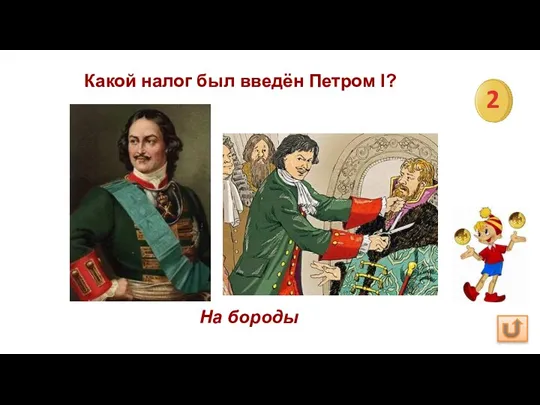 Какой налог был введён Петром I?

2

На бороды